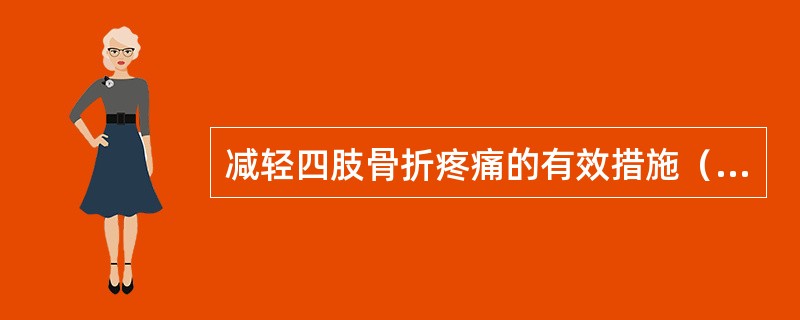 减轻四肢骨折疼痛的有效措施（...